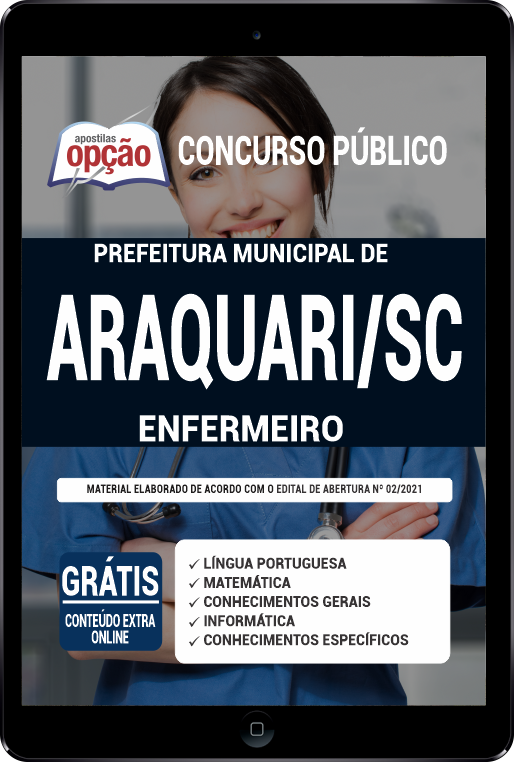 apostilas
opção

CONCURSO PÚBLICO

PREFEITURA MUNICIPAL DE

ARAQUARI/SC

ENFERMEIRO

MATERIAL ELABORADO DE ACORDO COM O EDITAL DE ABERTURA Nº 02/2021

GRÁTIS
CONTEÚDO EXTRA ONLINE

✓ LÍNGUA PORTUGUESA
✓ MATEMÁTICA
✓ CONHECIMENTOS GERAIS
✓ INFORMÁTICA
✓ CONHECIMENTOS ESPECÍFICOS